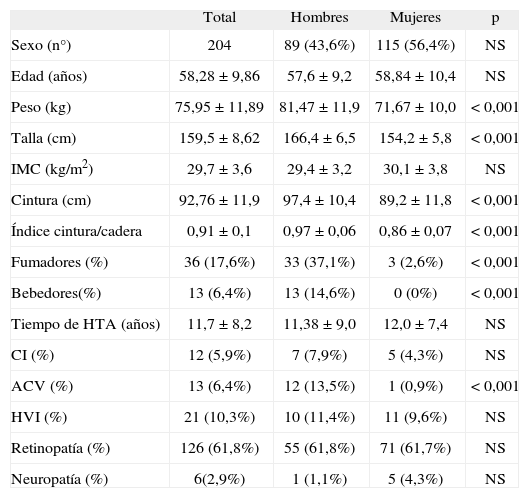 | | Total | Hombres | Mujeres | p |
|---|---|---|---|---|
| Sexo (n°) | 204 | 89 (43,6%) | 115 (56,4%) | NS |
| Edad (años) | 58,28 ± 9,86 | 57,6 ± 9,2 | 58,84 ± 10,4 | NS |
| Peso (kg) | 75,95 ± 11,89 | 81,47 ± 11,9 | 71,67 ± 10,0 | < 0,001 |
| Talla (cm) | 159,5 ± 8,62 | 166,4 ± 6,5 | 154,2 ± 5,8 | < 0,001 |
| IMC (kg/m$^2$) | 29,7 ± 3,6 | 29,4 ± 3,2 | 30,1 ± 3,8 | NS |
| Cintura (cm) | 92,76 ± 11,9 | 97,4 ± 10,4 | 89,2 ± 11,8 | < 0,001 |
| Índice cintura/cadera | 0,91 ± 0,1 | 0,97 ± 0,06 | 0,86 ± 0,07 | < 0,001 |
| Fumadores (%) | 36 (17,6%) | 33 (37,1%) | 3 (2,6%) | < 0,001 |
| Bebedores(%) | 13 (6,4%) | 13 (14,6%) | 0 (0%) | < 0,001 |
| Tiempo de HTA (años) | 11,7 ± 8,2 | 11,38 ± 9,0 | 12,0 ± 7,4 | NS |
| CI (%) | 12 (5,9%) | 7 (7,9%) | 5 (4,3%) | NS |
| ACV (%) | 13 (6,4%) | 12 (13,5%) | 1 (0,9%) | < 0,001 |
| HVI (%) | 21 (10,3%) | 10 (11,4%) | 11 (9,6%) | NS |
| Retinopatía (%) | 126 (61,8%) | 55 (61,8%) | 71 (61,7%) | NS |
| Neuropatía (%) | 6(2,9%) | 1 (1,1%) | 5 (4,3%) | NS |